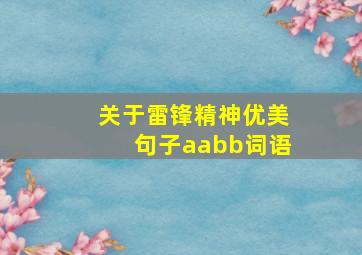 关于雷锋精神优美句子aabb词语